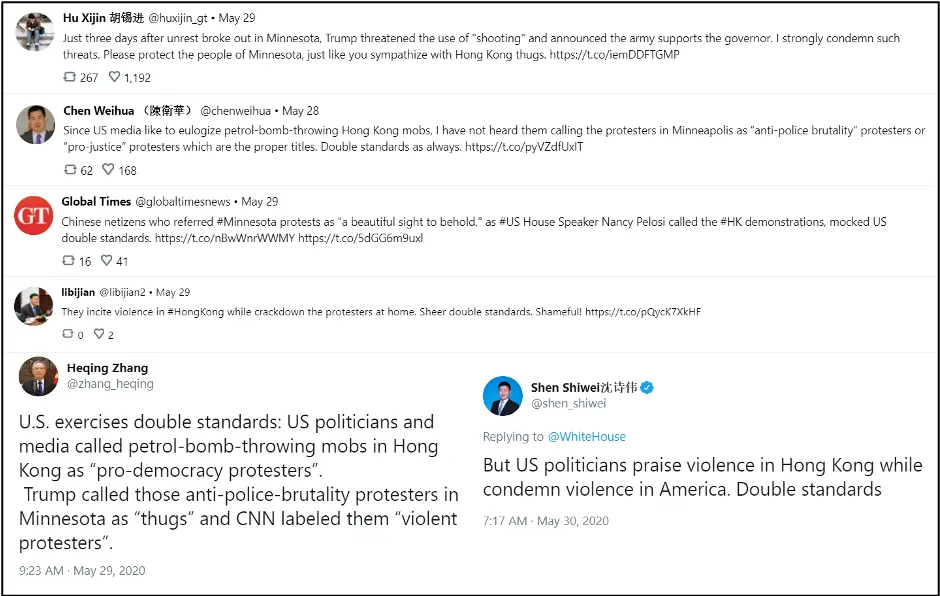 Hu Xijin 胡锡进 @huxijin_gt • May 29
Just three days after unrest broke out in Minnesota, Trump threatened the use of "shooting" and announced the army supports the governor. I strongly condemn such threats. Please protect the people of Minnesota, just like you sympathize with Hong Kong thugs. https://t.co/iemDDFTGMP

267 1,192

Chen Weihua （陳衛華） @chenweihua • May 28
Since US media like to eulogize petrol-bomb-throwing Hong Kong mobs, I have not heard them calling the protesters in Minneapolis as "anti-police brutality" protesters or "pro-justice" protesters which are the proper titles. Double standards as always. https://t.co/pyVZdfUxlT

62 168

GT

Global Times @globaltimesnews • May 29
Chinese netizens who referred #Minnesota protests as "a beautiful sight to behold," as #US House Speaker Nancy Pelosi called the #HK demonstrations, mocked US double standards. https://t.co/nBwWnrWWMY https://t.co/5dGG6m9uxl

16 41

libijian @libijian2 • May 29
They incite violence in #HongKong while crackdown the protesters at home. Sheer double standards. Shameful! https://t.co/pQycK7XkHF

0 2

Heqing Zhang
@zhang_heqing

U.S. exercises double standards: US politicians and media called petrol-bomb-throwing mobs in Hong Kong as "pro-democracy protesters".
Trump called those anti-police-brutality protesters in Minnesota as "thugs" and CNN labeled them "violent protesters".

9:23 AM · May 29, 2020

Shen Shiwei沈诗伟
@shen_shiwei

Replying to @WhiteHouse

But US politicians praise violence in Hong Kong while condemn violence in America. Double standards

7:17 AM · May 30, 2020